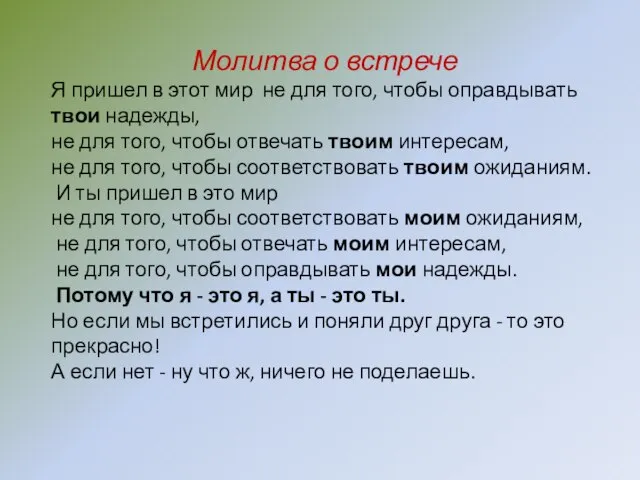 Молитва о встрече

Я пришел в этот мир не для того, чтобы оправдывать твои надежды,
не для того, чтобы отвечать твоим интересам,
не для того, чтобы соответствовать твоим ожиданиям.
И ты пришел в это мир
не для того, чтобы соответствовать моим ожиданиям,
не для того, чтобы отвечать моим интересам,
не для того, чтобы оправдывать мои надежды.
Потому что я - это я, а ты - это ты.
Но если мы встретились и поняли друг друга - то это прекрасно!
А если нет - ну что ж, ничего не поделаешь.